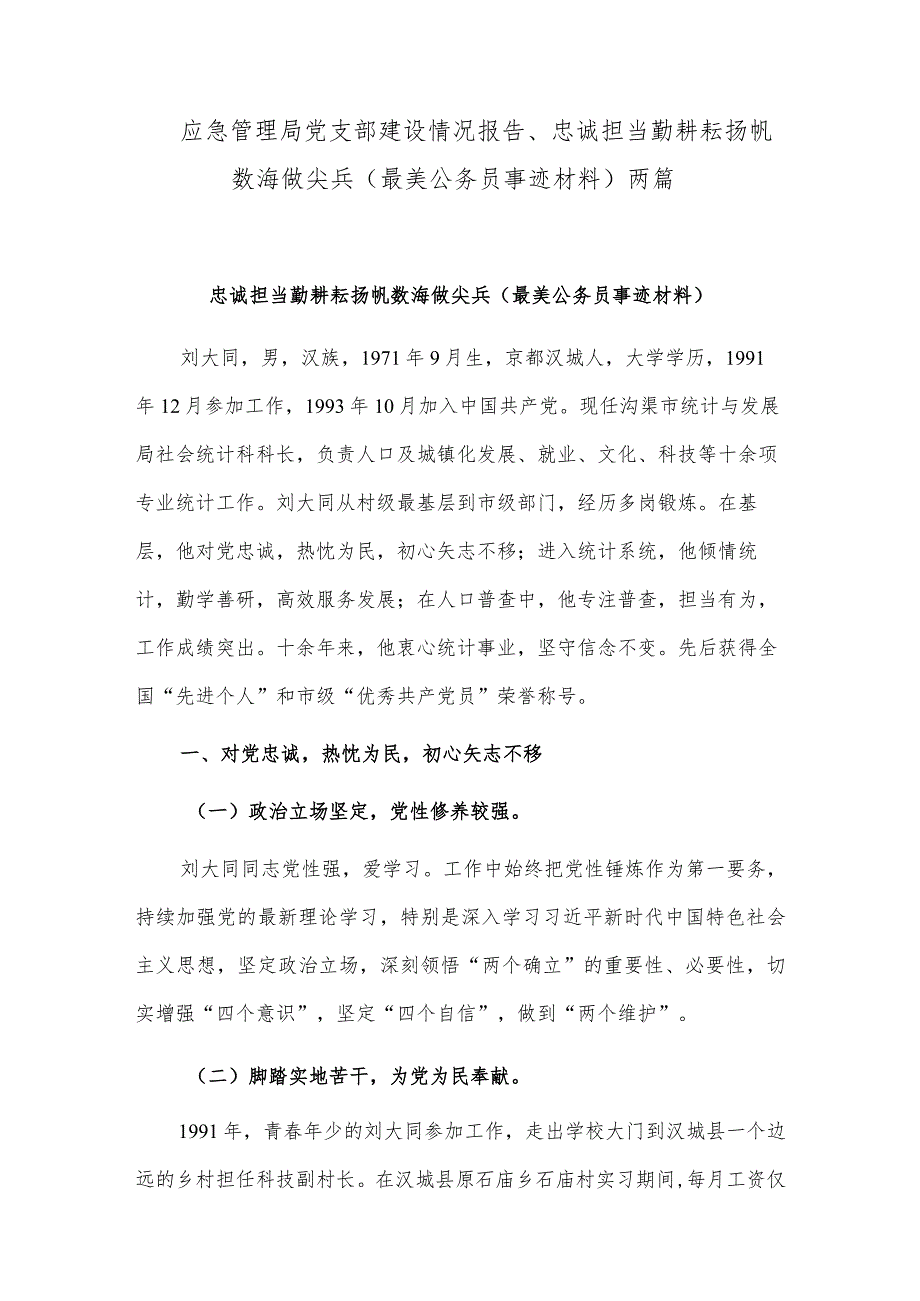 应急管理局党支部建设情况报告、忠诚担当勤耕耘扬帆数海做尖兵（最美公务员事迹材料）两篇

忠诚担当勤耕耘扬帆数海做尖兵（最美公务员事迹材料）

刘大同，男，汉族，1971年9月生，京都汉城人，大学学历，1991年12月参加工作，1993年10月加入中国共产党。现任沟渠市统计与发展局社会统计科科长，负责人口及城镇化发展、就业、文化、科技等十余项专业统计工作。刘大同从村级最基层到市级部门，经历多岗锻炼。在基层，他对党忠诚，热忱为民，初心矢志不移；进入统计系统，他倾情统计，勤学善研，高效服务发展；在人口普查中，他专注普查，担当有为，工作成绩突出。十余年来，他衷心统计事业，坚守信念不变。先后获得全国“先进个人”和市级“优秀共产党员”荣誉称号。

一、对党忠诚，热忱为民，初心矢志不移

（一）政治立场坚定，党性修养较强。

刘大同同志党性强，爱学习。工作中始终把党性锤炼作为第一要务，持续加强党的最新理论学习，特别是深入学习习近平新时代中国特色社会主义思想，坚定政治立场，深刻领悟“两个确立”的重要性、必要性，切实增强“四个意识”，坚定“四个自信”，做到“两个维护”。

（二）脚踏实地苦干，为党为民奉献。

1991年，青春年少的刘大同参加工作，走出学校大门到汉城县一个边远的乡村担任科技副村长。在汉城县原石庙乡石庙村实习期间，每月工资仅